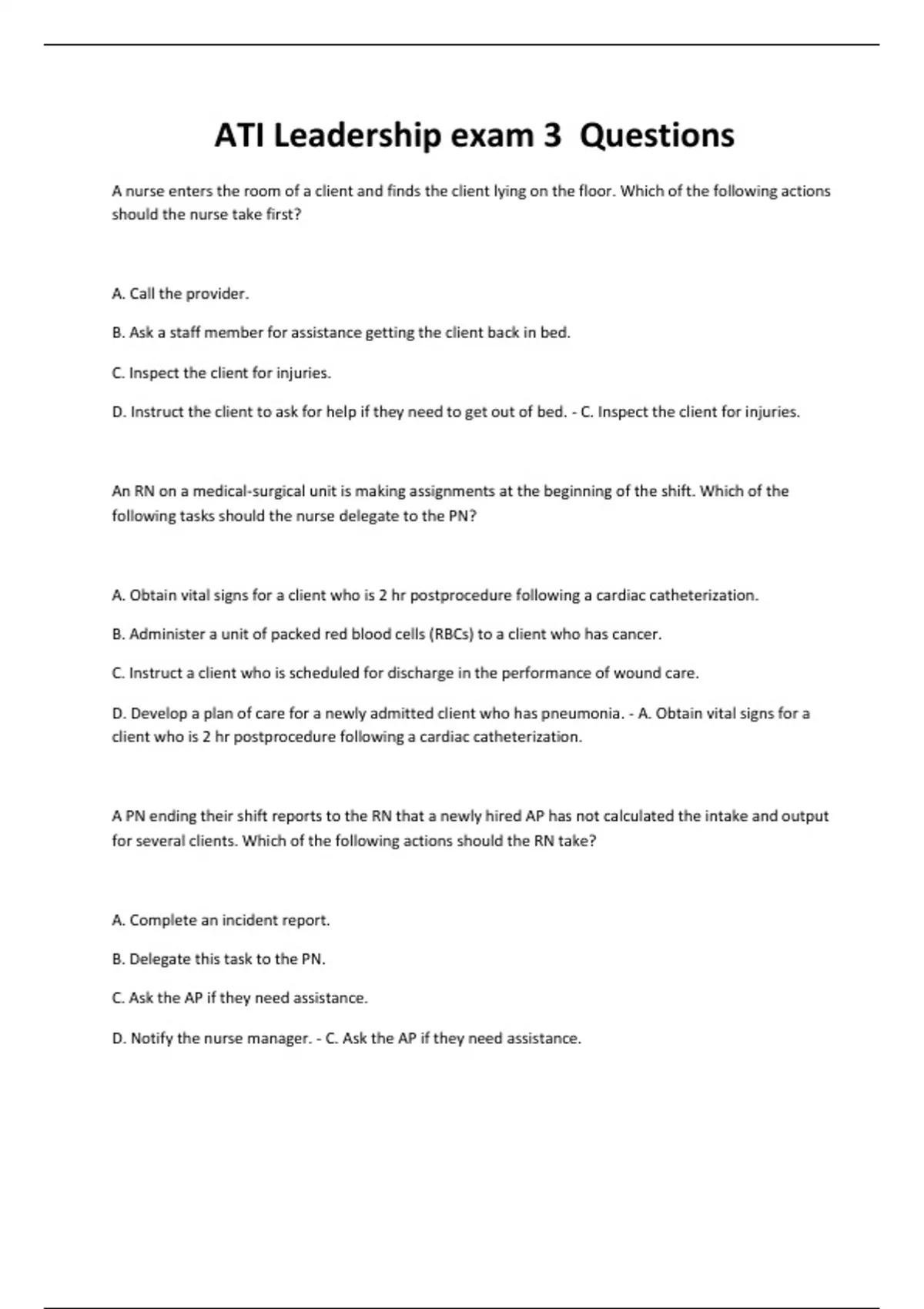 ATI Leadership exam 3  Questions

A nurse enters the room of a client and finds the client lying on the floor. Which of the following actions should the nurse take first?

A. Call the provider.

B. Ask a staff member for assistance getting the client back in bed.

C. Inspect the client for injuries.

D. Instruct the client to ask for help if they need to get out of bed. - C. Inspect the client for injuries.

An RN on a medical-surgical unit is making assignments at the beginning of the shift. Which of the following tasks should the nurse delegate to the PN?

A. Obtain vital signs for a client who is 2 hr postprocedure following a cardiac catheterization.

B. Administer a unit of packed red blood cells (RBCs) to a client who has cancer.

C. Instruct a client who is scheduled for discharge in the performance of wound care.

D. Develop a plan of care for a newly admitted client who has pneumonia. - A. Obtain vital signs for a client who is 2 hr postprocedure following a cardiac catheterization.

A PN ending their shift reports to the RN that a newly hired AP has not calculated the intake and output for several clients. Which of the following actions should the RN take?

A. Complete an incident report.

B. Delegate this task to the PN.

C. Ask the AP if they need assistance.

D. Notify the nurse manager. - C. Ask the AP if they need assistance.